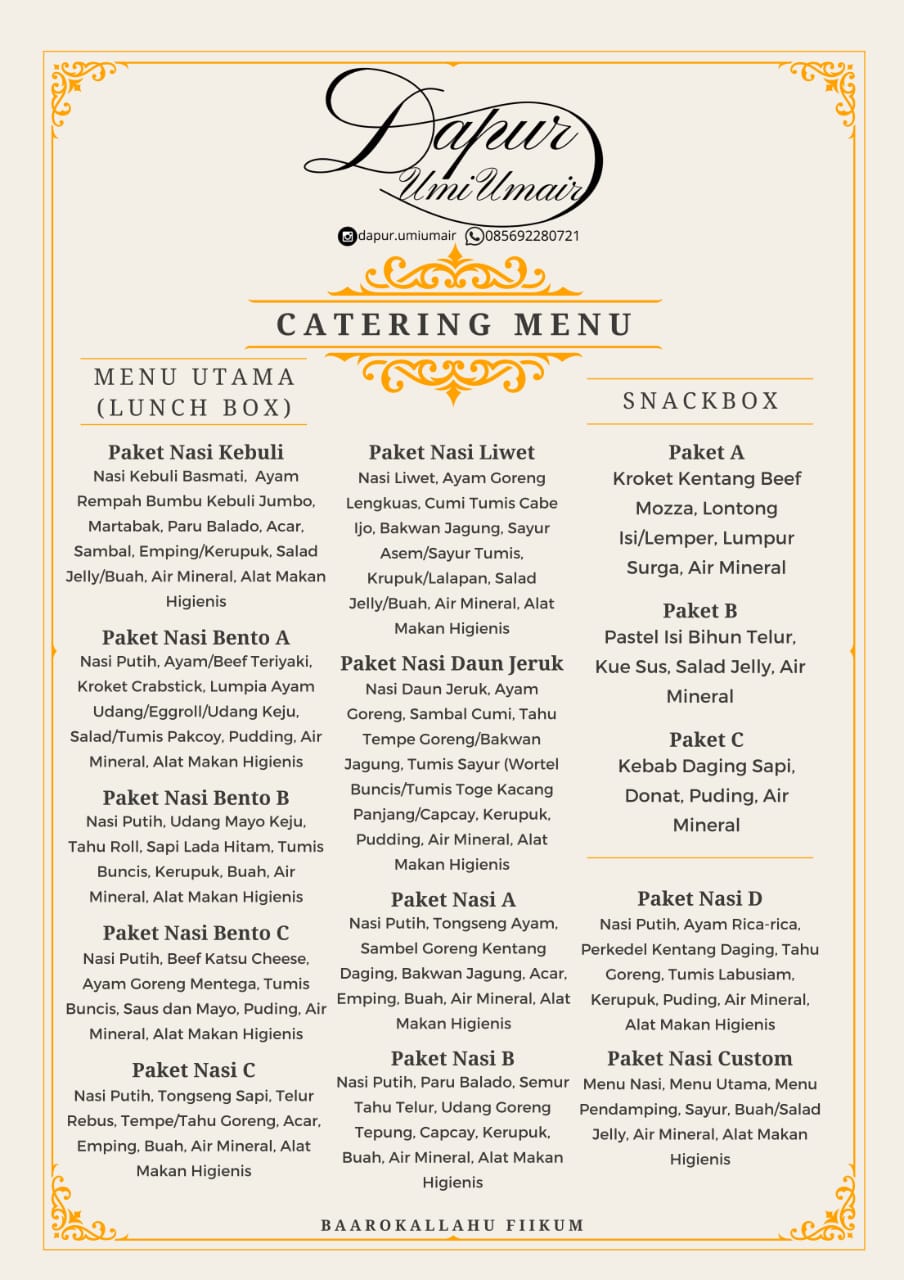 Dapur
Umi Umair

dapur.umiumair 085692280721

CATERING MENU

MENU UTAMA (LUNCH BOX)

Paket Nasi Kebuli
Nasi Kebuli Basmati, Ayam Rempah Bumbu Kebuli Jumbo, Martabak, Paru Balado, Acar, Sambal, Emping/Kerupuk, Salad Jelly/Buah, Air Mineral, Alat Makan Higienis

Paket Nasi Bento A
Nasi Putih, Ayam/Beef Teriyaki, Kroket Crabstick, Lumpia Ayam Udang/Eggroll/Udang Keju, Salad/Tumis Pakcoy, Pudding, Air Mineral, Alat Makan Higienis

Paket Nasi Bento B
Nasi Putih, Udang Mayo Keju, Tahu Roll, Sapi Lada Hitam, Tumis Buncis, Kerupuk, Buah, Air Mineral, Alat Makan Higienis

Paket Nasi Bento C
Nasi Putih, Beef Katsu Cheese, Ayam Goreng Mentega, Tumis Buncis, Saus dan Mayo, Puding, Air Mineral, Alat Makan Higienis

Paket Nasi C
Nasi Putih, Tongseng Sapi, Telur Rebus, Tempe/Tahu Goreng, Acar, Emping, Buah, Air Mineral, Alat Makan Higienis

Paket Nasi Liwet
Nasi Liwet, Ayam Goreng Lengkuas, Cumi Tumis Cabe Ijo, Bakwan Jagung, Sayur Asem/Sayur Tumis, Krupuk/Lalapan, Salad Jelly/Buah, Air Mineral, Alat Makan Higienis

Paket Nasi Daun Jeruk
Nasi Daun Jeruk, Ayam Goreng, Sambal Cumi, Tahu Tempe Goreng/Bakwan Jagung, Tumis Sayur (Wortel Buncis/Tumis Toge Kacang Panjang/Capcay, Kerupuk, Pudding, Air Mineral, Alat Makan Higienis

Paket Nasi A
Nasi Putih, Tongseng Ayam, Sambel Goreng Kentang Daging, Bakwan Jagung, Acar, Emping, Buah, Air Mineral, Alat Makan Higienis

Paket Nasi B
Nasi Putih, Paru Balado, Semur Tahu Telur, Udang Goreng Tepung, Capcay, Kerupuk, Buah, Air Mineral, Alat Makan Higienis

SNACKBOX

Paket A
Kroket Kentang Beef Mozza, Lontong Isi/Lemper, Lumpur Surga, Air Mineral

Paket B
Pastel Isi Bihun Telur, Kue Sus, Salad Jelly, Air Mineral

Paket C
Kebab Daging Sapi, Donat, Puding, Air Mineral

Paket Nasi D
Nasi Putih, Ayam Rica-rica, Perkedel Kentang Daging, Tahu Goreng, Tumis Labusiam, Kerupuk, Puding, Air Mineral, Alat Makan Higienis

Paket Nasi Custom
Menu Nasi, Menu Utama, Menu Pendamping, Sayur, Buah/Salad Jelly, Air Mineral, Alat Makan Higienis

BAAROKALLAHU FIIKUM